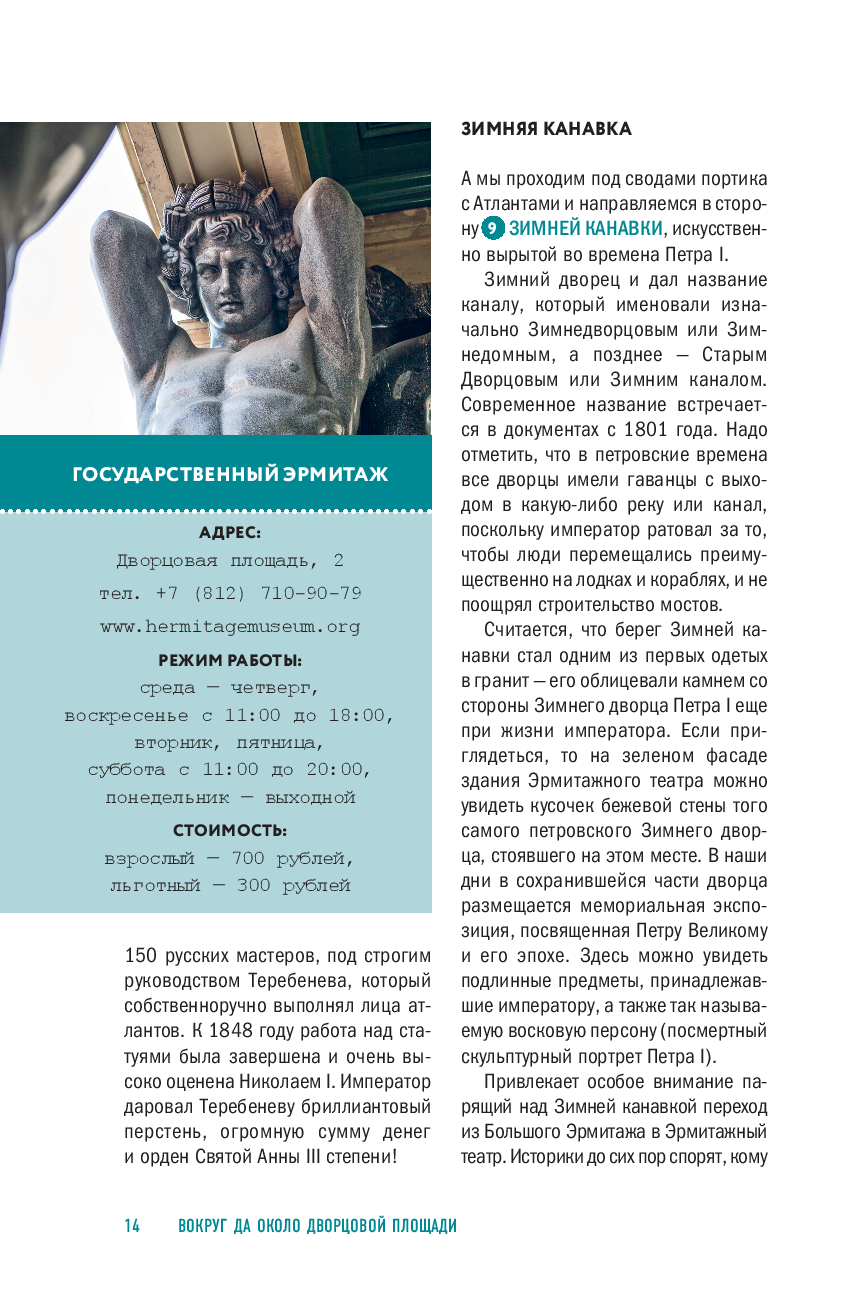 ГОСУДАРСТВЕННЫЙ ЭРМИТАЖ

АДРЕС:
Дворцовая площадь, 2
тел. +7 (812) 710-90-79
www.hermitagemuseum.org

РЕЖИМ РАБОТЫ:
среда — четверг,
воскресенье с 11:00 до 18:00,
вторник, пятница,
суббота с 11:00 до 20:00,
понедельник — выходной

СТОИМОСТЬ:
взрослый — 700 рублей,
льготный — 300 рублей

150 русских мастеров, под строгим руководством Теребенева, который собственноручно выполнял лица атлантов. К 1848 году работа над статуями была завершена и очень высоко оценена Николаем I. Император даровал Теребеневу бриллиантовый перстень, огромную сумму денег и орден Святой Анны III степени!

ЗИМНЯЯ КАНАВКА

А мы проходим под сводами портика с Атлантами и направляемся в сторону 9 ЗИМНЕЙ КАНАВКИ, искусственно вырытой во времена Петра I.

Зимний дворец и дал название каналу, который именовали изначально Зимнедворцовым или Зимнедомным, а позднее — Старым Дворцовым или Зимним каналом. Современное название встречается в документах с 1801 года. Надо отметить, что в петровские времена все дворцы имели гаванцы с выходом в какую-либо реку или канал, поскольку император ратовал за то, чтобы люди перемещались преимущественно на лодках и кораблях, и не поощрял строительство мостов.

Считается, что берег Зимней канавки стал одним из первых одетых в гранит — его облицевали камнем со стороны Зимнего дворца Петра I еще при жизни императора. Если приглядеться, то на зеленом фасаде здания Эрмитажного театра можно увидеть кусочек бежевой стены того самого петровского Зимнего дворца, стоявшего на этом месте. В наши дни в сохранившейся части дворца размещается мемориальная экспозиция, посвященная Петру Великому и его эпохе. Здесь можно увидеть подлинные предметы, принадлежавшие императору, а также так называемую восковую персону (посмертный скульптурный портрет Петра I).

Привлекает особое внимание парящий над Зимней канавкой переход из Большого Эрмитажа в Эрмитажный театр. Историки до сих пор спорят, кому

14 ВОКРУГ ДА ОКОЛО ДВОРЦОВОЙ ПЛОЩАДИ